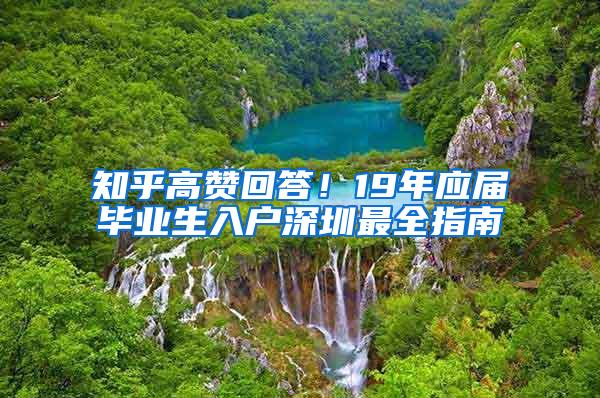 知乎高赞回答！19年应届毕业生入户深圳最全指南